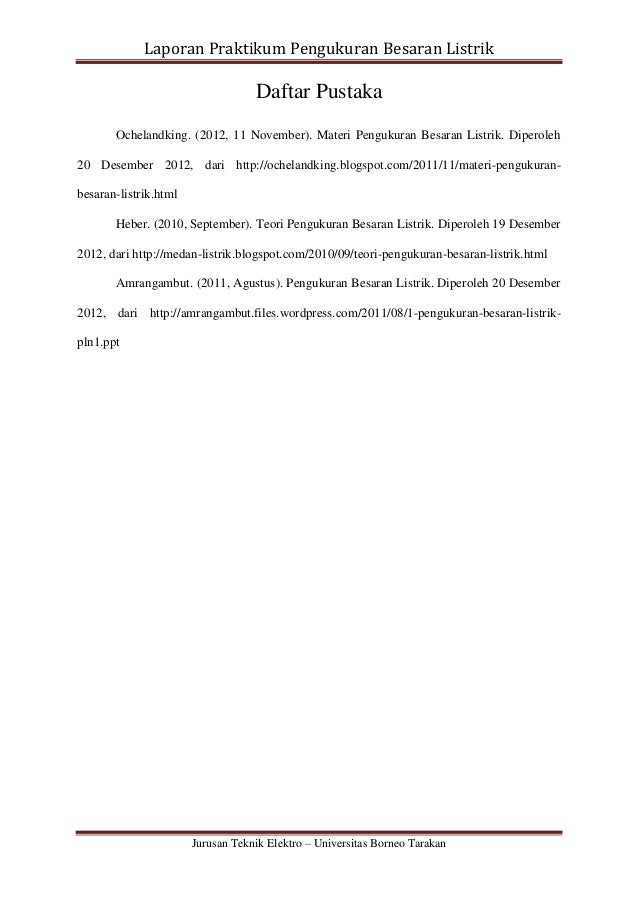 Laporan Praktikum Pengukuran Besaran Listrik

Daftar Pustaka

Ochelandking. (2012, 11 November). Materi Pengukuran Besaran Listrik. Diperoleh 20 Desember 2012, dari http://ochelandking.blogspot.com/2011/11/materi-pengukuran-besaran-listrik.html

Heber. (2010, September). Teori Pengukuran Besaran Listrik. Diperoleh 19 Desember 2012, dari http://medan-listrik.blogspot.com/2010/09/teori-pengukuran-besaran-listrik.html

Amrangambut. (2011, Agustus). Pengukuran Besaran Listrik. Diperoleh 20 Desember 2012, dari http://amrangambut.files.wordpress.com/2011/08/1-pengukuran-besaran-listrik-pln1.ppt

Jurusan Teknik Elektro – Universitas Borneo Tarakan